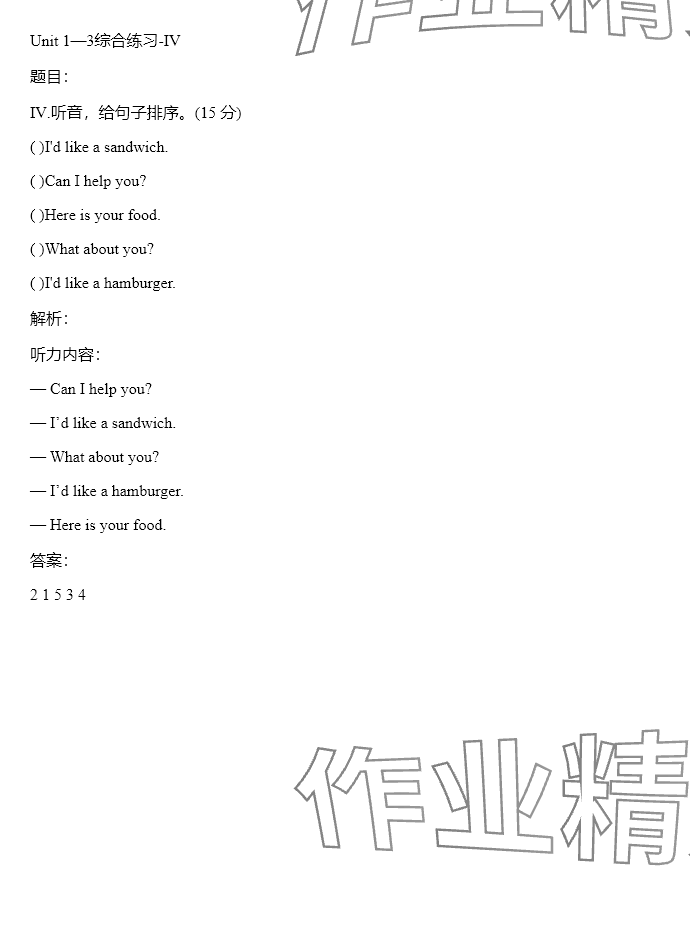 Unit 1—3综合练习-IV

题目:

IV.听音，给句子排序。(15分)

( )I'd like a sandwich.

( )Can I help you?

( )Here is your food.

( )What about you?

( )I'd like a hamburger.

解析:

听力内容:

— Can I help you?

— I'd like a sandwich.

— What about you?

— I'd like a hamburger.

— Here is your food.

答案:

2 1 5 3 4

作业精